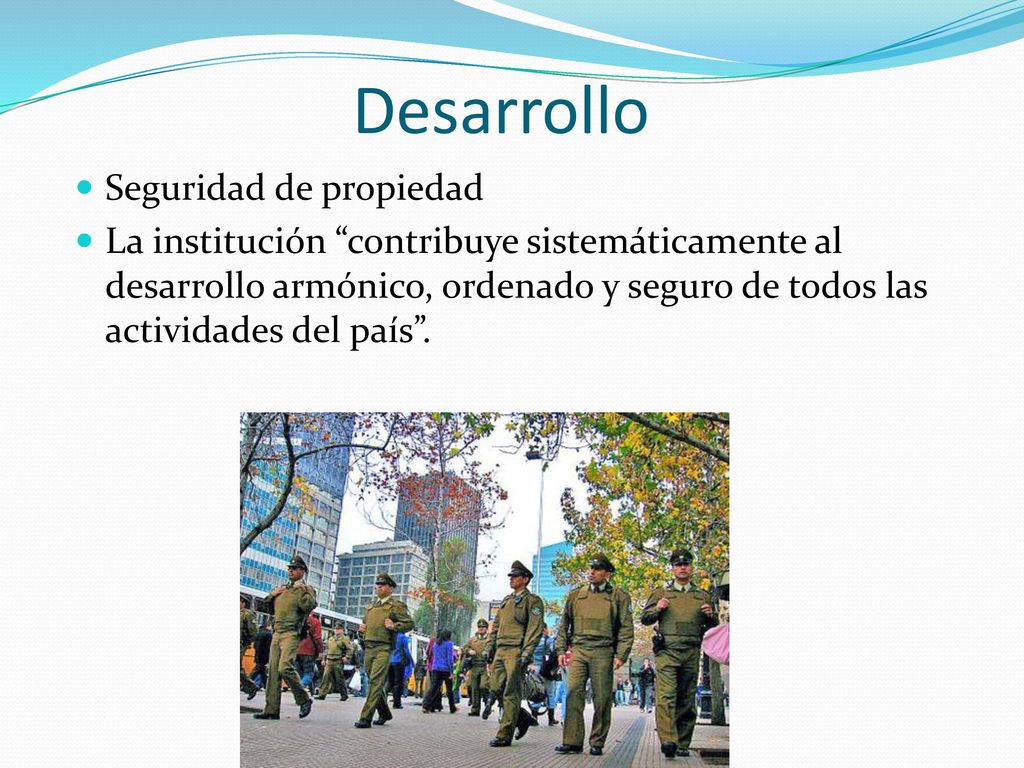 Desarrollo

Seguridad de propiedad

La institución “contribuye sistemáticamente al desarrollo armónico, ordenado y seguro de todos las actividades del país”.